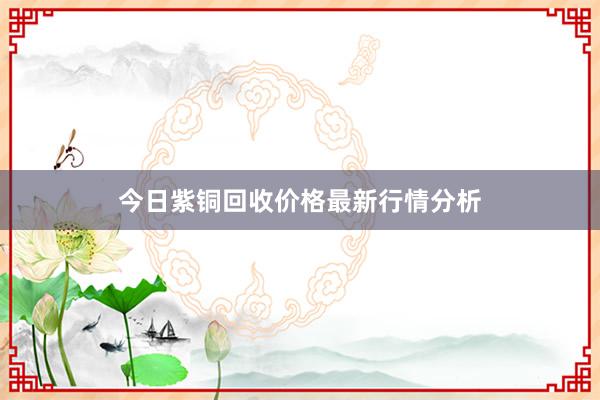 今日紫铜回收价格最新行情分析